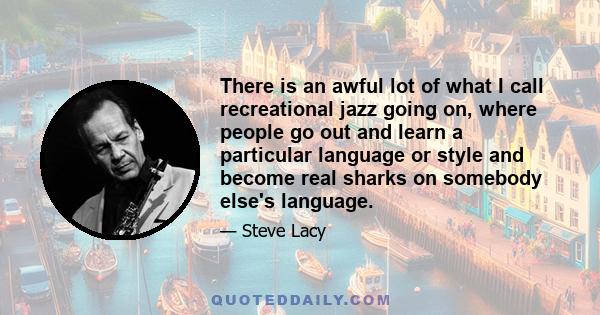 There is an awful lot of what I call recreational jazz going on, where people go out and learn a particular language or style and become real sharks on somebody else's language.

— Steve Lacy

QUOTEDDAILY.COM